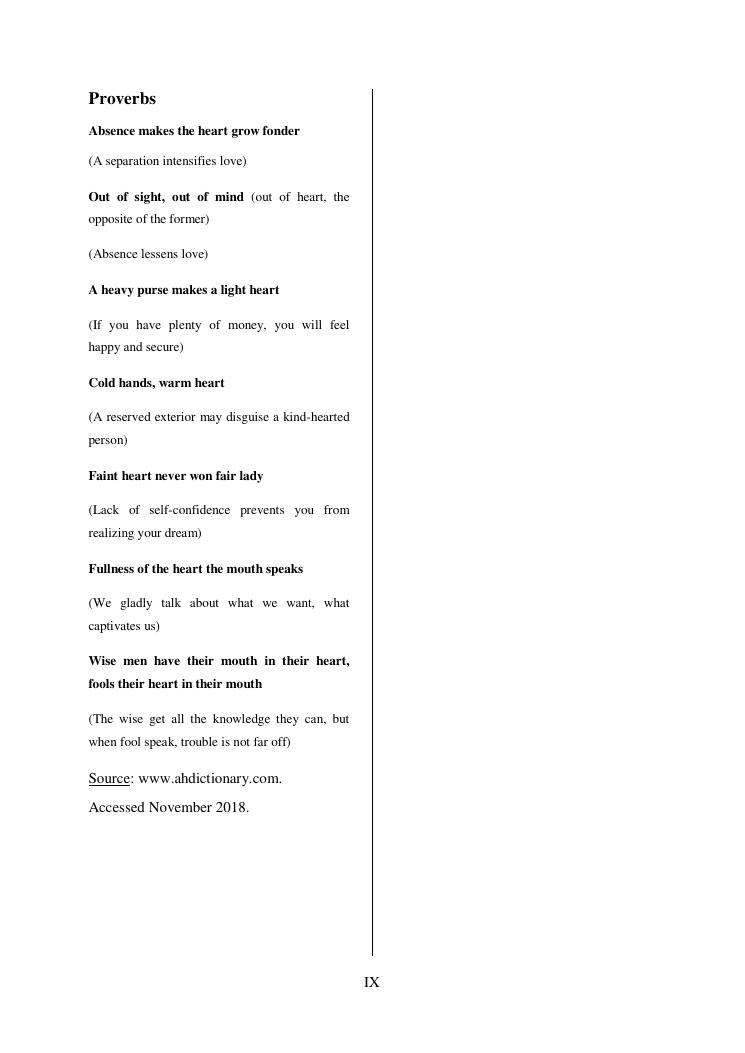 Proverbs

Absence makes the heart grow fonder

(A separation intensifies love)

Out of sight, out of mind (out of heart, the opposite of the former)

(Absence lessens love)

A heavy purse makes a light heart

(If you have plenty of money, you will feel happy and secure)

Cold hands, warm heart

(A reserved exterior may disguise a kind-hearted person)

Faint heart never won fair lady

(Lack of self-confidence prevents you from realizing your dream)

Fullness of the heart the mouth speaks

(We gladly talk about what we want, what captivates us)

Wise men have their mouth in their heart, fools their heart in their mouth

(The wise get all the knowledge they can, but when fool speak, trouble is not far off)

Source: www.ahdictionary.com.

Accessed November 2018.

IX